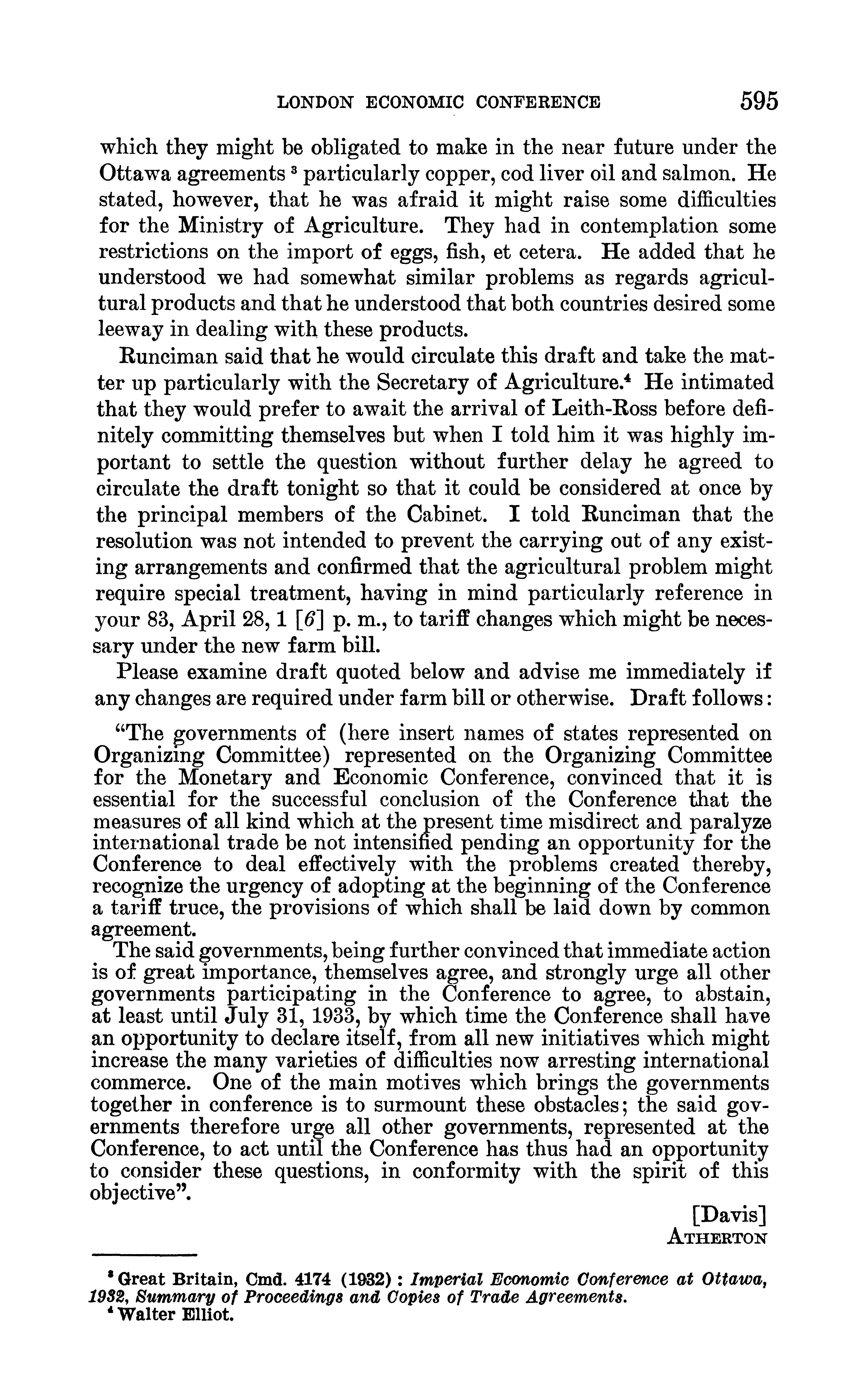 LONDON ECONOMIC CONFERENCE 595

which they might be obligated to make in the near future under the Ottawa agreements $^3$ particularly copper, cod liver oil and salmon. He stated, however, that he was afraid it might raise some difficulties for the Ministry of Agriculture. They had in contemplation some restrictions on the import of eggs, fish, et cetera. He added that he understood we had somewhat similar problems as regards agricultural products and that he understood that both countries desired some leeway in dealing with these products.

Runciman said that he would circulate this draft and take the matter up particularly with the Secretary of Agriculture.$^4$ He intimated that they would prefer to await the arrival of Leith-Ross before definitely committing themselves but when I told him it was highly important to settle the question without further delay he agreed to circulate the draft tonight so that it could be considered at once by the principal members of the Cabinet. I told Runciman that the resolution was not intended to prevent the carrying out of any existing arrangements and confirmed that the agricultural problem might require special treatment, having in mind particularly reference in your 83, April 28, 1 [6] p. m., to tariff changes which might be necessary under the new farm bill.

Please examine draft quoted below and advise me immediately if any changes are required under farm bill or otherwise. Draft follows:

"The governments of (here insert names of states represented on Organizing Committee) represented on the Organizing Committee for the Monetary and Economic Conference, convinced that it is essential for the successful conclusion of the Conference that the measures of all kind which at the present time misdirect and paralyze international trade be not intensified pending an opportunity for the Conference to deal effectively with the problems created thereby, recognize the urgency of adopting at the beginning of the Conference a tariff truce, the provisions of which shall be laid down by common agreement.

The said governments, being further convinced that immediate action is of great importance, themselves agree, and strongly urge all other governments participating in the Conference to agree, to abstain, at least until July 31, 1933, by which time the Conference shall have an opportunity to declare itself, from all new initiatives which might increase the many varieties of difficulties now arresting international commerce. One of the main motives which brings the governments together in conference is to surmount these obstacles; the said governments therefore urge all other governments, represented at the Conference, to act until the Conference has thus had an opportunity to consider these questions, in conformity with the spirit of this objective".

[Davis]
ATHERTON

$^3$ Great Britain, Cmd. 4174 (1932): Imperial Economic Conference at Ottawa, 1932, Summary of Proceedings and Copies of Trade Agreements.
$^4$ Walter Elliot.